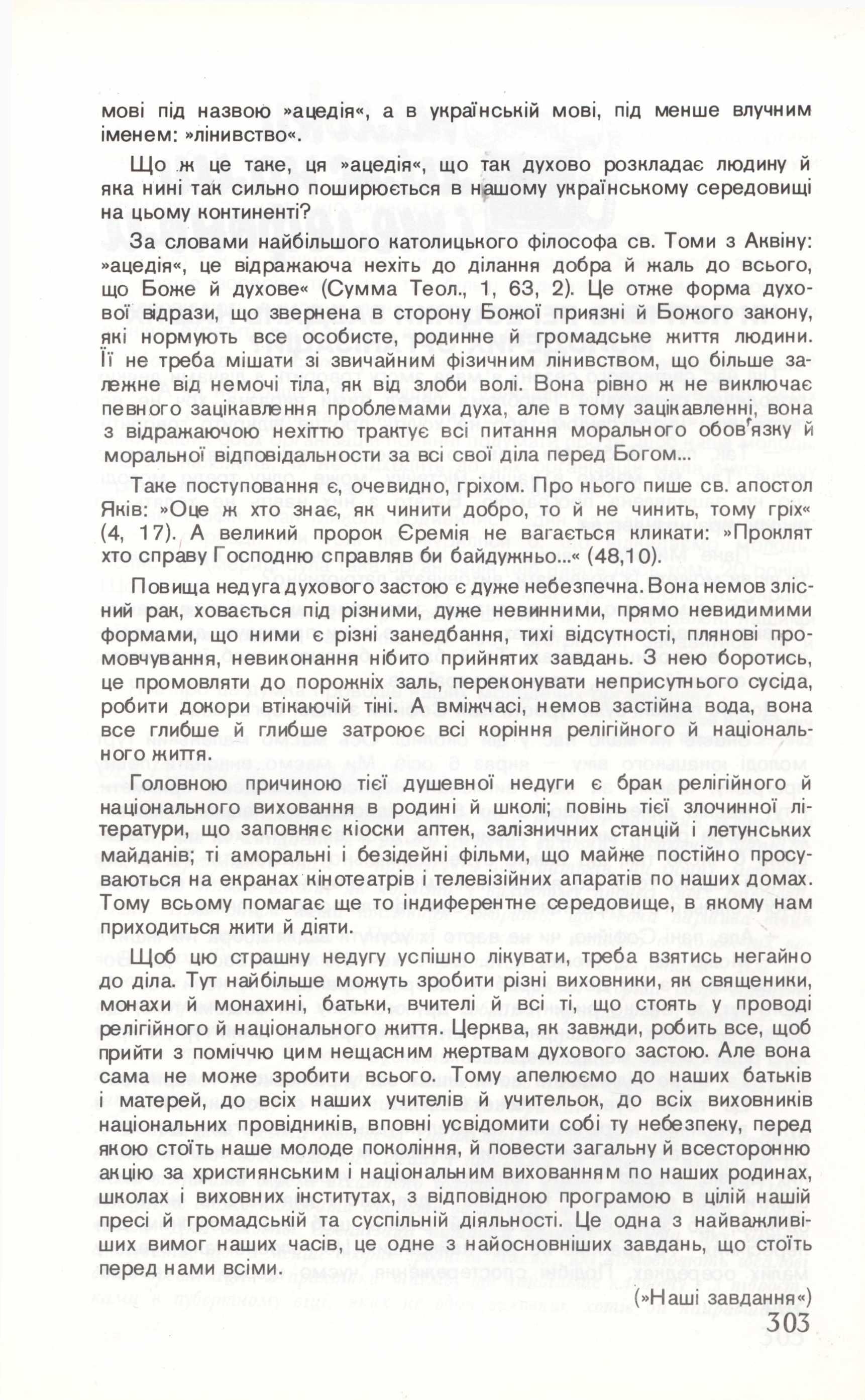 мові під назвою »ацедія«, а в українській мові, під менше влучним іменем: »лінивство«.

Що ж це таке, ця »ацедія«, що так духово розкладає людину й яка нині так сильно поширюється в нашому українському середовищі на цьому континенті?

За словами найбільшого католицького філософа св. Томи з Аквіну: »ацедія«, це відражаюча нехіть до ділання добра й жаль до всього, що Боже й духове« (Сумма Теол., 1, 63, 2). Це отже форма духової відрази, що звернена в сторону Божої приязні й Божого закону, які нормують все особисте, родинне й громадське життя людини. Її не треба мішати зі звичайним фізичним лінивством, що більше залежне від немочі тіла, як від злоби волі. Вона рівно ж не виключає певного зацікавлення проблемами духа, але в тому зацікавленні, вона з відражаючою нехіттю трактує всі питання морального обов'язку й моральної відповідальности за всі свої діла перед Богом...

Таке поступовання є, очевидно, гріхом. Про нього пише св. апостол Яків: »Оце ж хто знає, як чинити добро, то й не чинить, тому гріх« (4, 17). А великий пророк Єремія не вагається кликати: »Проклят хто справу Господню справляв би байдужньо...« (48,10).

Повища недуга духового застою є дуже небезпечна. Вона немов злісний рак, ховається під різними, дуже невинними, прямо невидимими формами, що ними є різні занедбання, тихі відсутності, плянові промовчування, невиконання нібито прийнятих завдань. З нею боротись, це промовляти до порожніх заль, переконувати неприсутнього сусіда, робити докори втікаючій тіні. А вміжчасі, немов застійна вода, вона все глибше й глибше затроює всі коріння релігійного й національного життя.

Головною причиною тієї душевної недуги є брак релігійного й національного виховання в родині й школі; повінь тієї злочинної літератури, що заповняє кіоски аптек, залізничних станцій і летунських майданів; ті аморальні і безідейні фільми, що майже постійно просуваються на екранах кінотеатрів і телевізійних апаратів по наших домах. Тому всьому помагає ще то індиферентне середовище, в якому нам приходиться жити й діяти.

Щоб цю страшну недугу успішно лікувати, треба взятись негайно до діла. Тут найбільше можуть зробити різні виховники, як священики, монахи й монахині, батьки, вчителі й всі ті, що стоять у проводі релігійного й національного життя. Церква, як завжди, робить все, щоб прийти з поміччю цим нещасним жертвам духового застою. Але вона сама не може зробити всього. Тому апелюємо до наших батьків і матерей, до всіх наших учителів й учительок, до всіх виховників національних провідників, вповні усвідомити собі ту небезпеку, перед якою стоїть наше молоде покоління, й повести загальну й всесторонню акцію за християнським і національним вихованням по наших родинах, школах і виховних інститутах, з відповідною програмою в цілій нашій пресі й громадській та суспільній діяльності. Це одна з найважливіших вимог наших часів, це одне з найосновніших завдань, що стоїть перед нами всіми.

(»Наші завдання«)

303